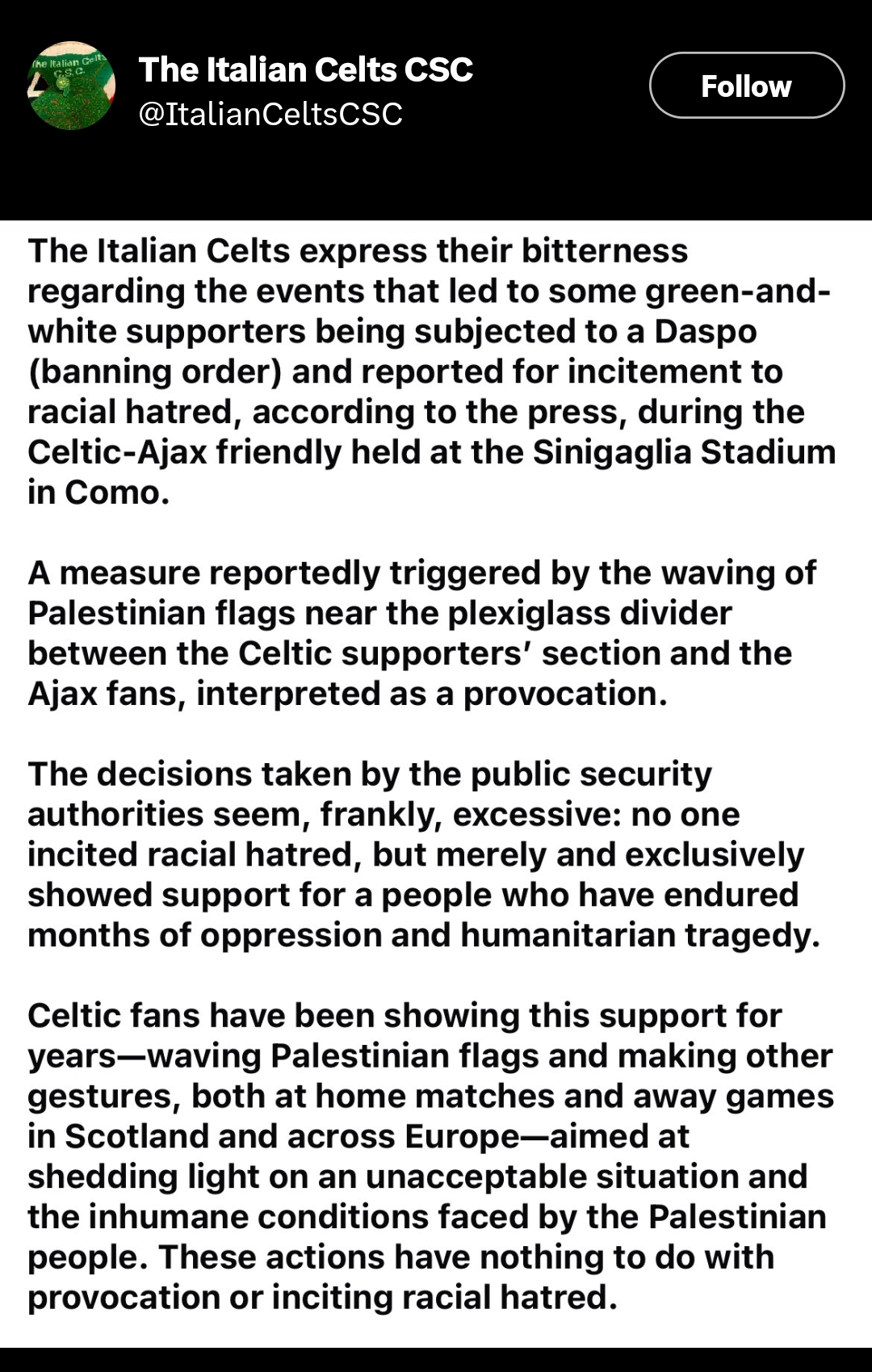 The Italian Celts C.S.C.

The Italian Celts CSC
@ItalianCeltsCSC

Follow

The Italian Celts express their bitterness regarding the events that led to some green-and-white supporters being subjected to a Daspo (banning order) and reported for incitement to racial hatred, according to the press, during the Celtic-Ajax friendly held at the Sinigaglia Stadium in Como.

A measure reportedly triggered by the waving of Palestinian flags near the plexiglass divider between the Celtic supporters' section and the Ajax fans, interpreted as a provocation.

The decisions taken by the public security authorities seem, frankly, excessive: no one incited racial hatred, but merely and exclusively showed support for a people who have endured months of oppression and humanitarian tragedy.

Celtic fans have been showing this support for years—waving Palestinian flags and making other gestures, both at home matches and away games in Scotland and across Europe—aimed at shedding light on an unacceptable situation and the inhumane conditions faced by the Palestinian people. These actions have nothing to do with provocation or inciting racial hatred.